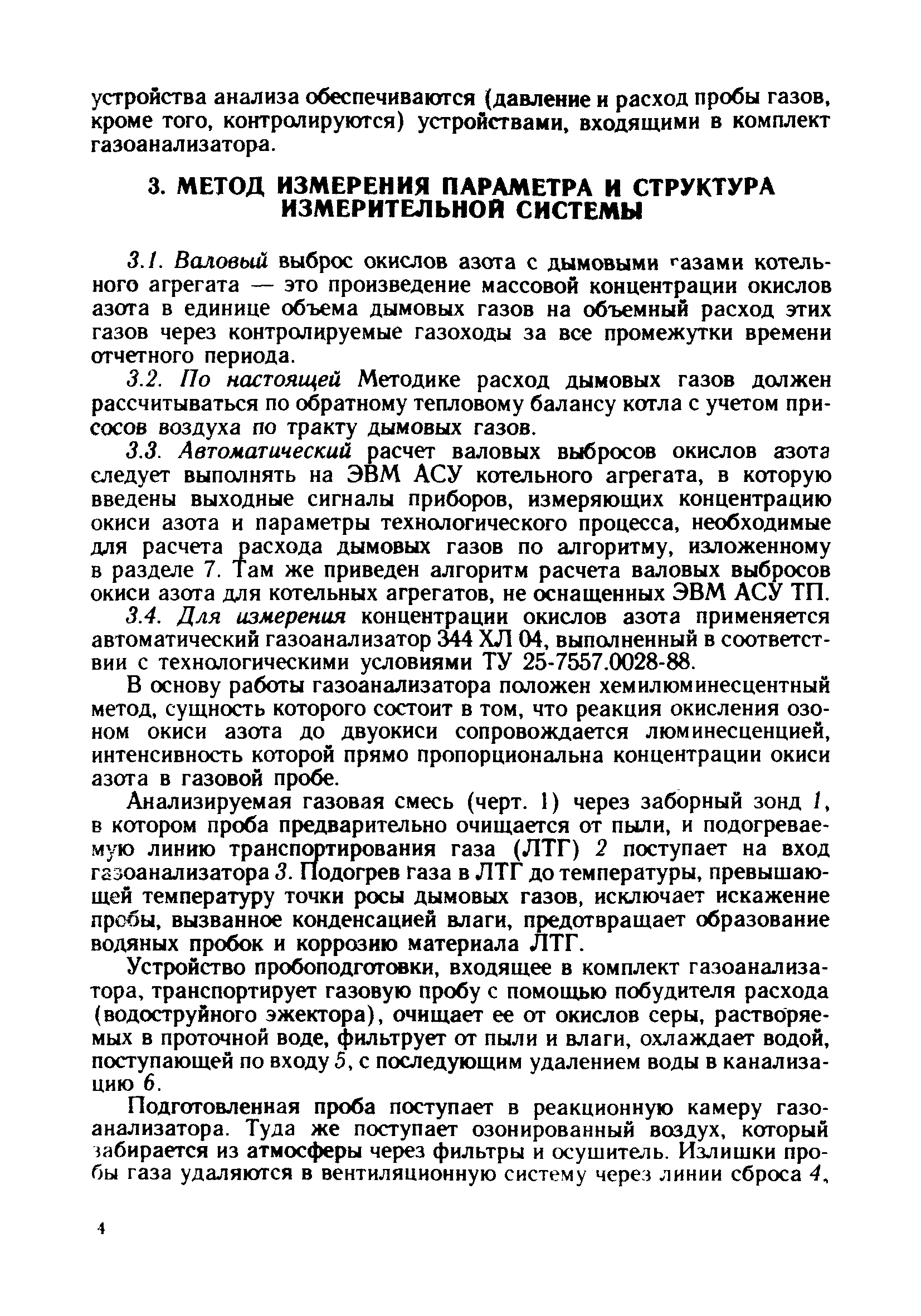 устройства анализа обеспечиваются (давление и расход пробы газов, кроме того, контролируются) устройствами, входящими в комплект газоанализатора.

3. МЕТОД ИЗМЕРЕНИЯ ПАРАМЕТРА И СТРУКТУРА ИЗМЕРИТЕЛЬНОЙ СИСТЕМЫ

3.1. Валовый выброс окислов азота с дымовыми газами котельного агрегата — это произведение массовой концентрации окислов азота в единице объема дымовых газов на объемный расход этих газов через контролируемые газоходы за все промежутки времени отчетного периода.

3.2. По настоящей Методике расход дымовых газов должен рассчитываться по обратному тепловому балансу котла с учетом присосов воздуха по тракту дымовых газов.

3.3. Автоматический расчет валовых выбросов окислов азота следует выполнять на ЭВМ АСУ котельного агрегата, в которую введены выходные сигналы приборов, измеряющих концентрацию окиси азота и параметры технологического процесса, необходимые для расчета расхода дымовых газов по алгоритму, изложенному в разделе 7. Там же приведен алгоритм расчета валовых выбросов окиси азота для котельных агрегатов, не оснащенных ЭВМ АСУ ТП.

3.4. Для измерения концентрации окислов азота применяется автоматический газоанализатор 344 ХЛ 04, выполненный в соответствии с технологическими условиями ТУ 25-7557.0028-88.

В основу работы газоанализатора положен хемилюминесцентный метод, сущность которого состоит в том, что реакция окисления озоном окиси азота до двуокиси сопровождается люминесценцией, интенсивность которой прямо пропорциональна концентрации окиси азота в газовой пробе.

Анализируемая газовая смесь (черт. 1) через заборный зонд 1, в котором проба предварительно очищается от пыли, и подогреваемую линию транспортирования газа (ЛТГ) 2 поступает на вход газоанализатора 3. Подогрев газа в ЛТГ до температуры, превышающей температуру точки росы дымовых газов, исключает искажение пробы, вызванное конденсацией влаги, предотвращает образование водяных пробок и коррозию материала ЛТГ.

Устройство пробоподготовки, входящее в комплект газоанализатора, транспортирует газовую пробу с помощью побудителя расхода (водоструйного эжектора), очищает ее от окислов серы, растворяемых в проточной воде, фильтрует от пыли и влаги, охлаждает водой, поступающей по входу 5, с последующим удалением воды в канализацию 6.

Подготовленная проба поступает в реакционную камеру газоанализатора. Туда же поступает озонированный воздух, который забирается из атмосферы через фильтры и осушитель. Излишки пробы газа удаляются в вентиляционную систему через линии сброса 4,

4